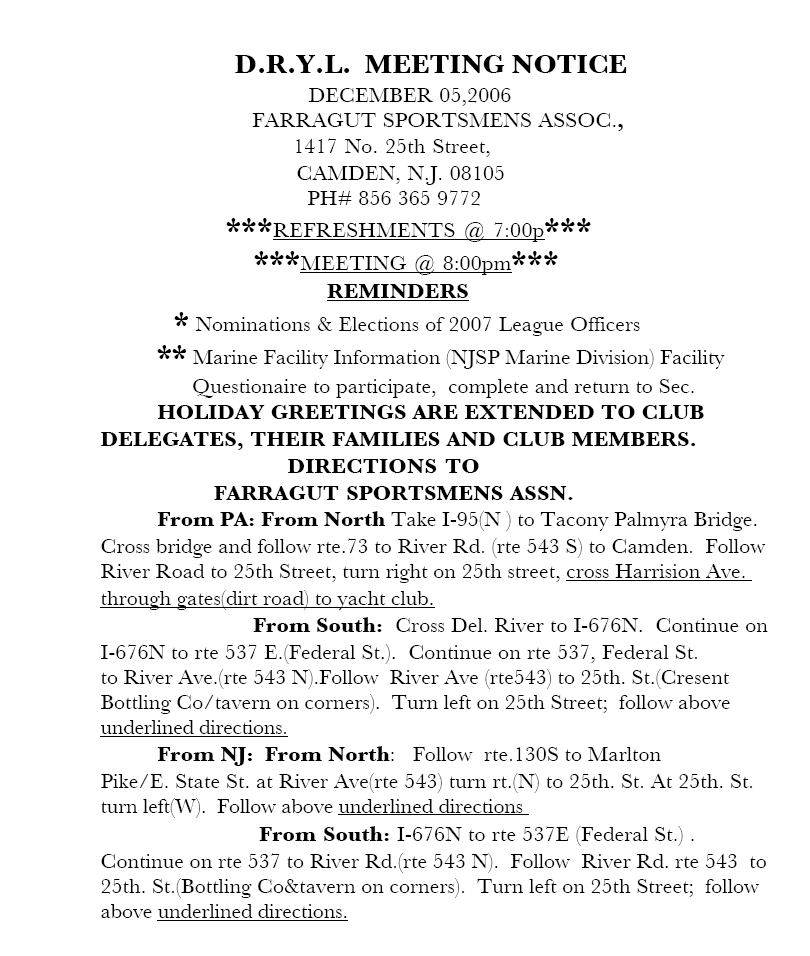 D.R.Y.L. MEETING NOTICE
DECEMBER 05,2006
FARRAGUT SPORTSMENS ASSOC.,
1417 No. 25th Street,
CAMDEN, N.J. 08105
PH# 856 365 9772
***REFRESHMENTS @ 7:00p***
***MEETING @ 8:00pm***
REMINDERS
* Nominations & Elections of 2007 League Officers
** Marine Facility Information (NJSP Marine Division) Facility Questionaire to participate, complete and return to Sec.
HOLIDAY GREETINGS ARE EXTENDED TO CLUB DELEGATES, THEIR FAMILIES AND CLUB MEMBERS.
DIRECTIONS TO
FARRAGUT SPORTSMENS ASSN.

From PA: From North Take I-95(N ) to Tacony Palmyra Bridge. Cross bridge and follow rte.73 to River Rd. (rte 543 S) to Camden. Follow River Road to 25th Street, turn right on 25th street, cross Harrision Ave. through gates(dirt road) to yacht club.

From South: Cross Del. River to I-676N. Continue on I-676N to rte 537 E.(Federal St.). Continue on rte 537, Federal St. to River Ave.(rte 543 N).Follow River Ave (rte543) to 25th. St.(Cresent Bottling Co/tavern on corners). Turn left on 25th Street; follow above underlined directions.

From NJ: From North: Follow rte.130S to Marlton Pike/E. State St. at River Ave(rte 543) turn rt.(N) to 25th. St. At 25th. St. turn left(W). Follow above underlined directions

From South: I-676N to rte 537E (Federal St.) . Continue on rte 537 to River Rd.(rte 543 N). Follow River Rd. rte 543 to 25th. St.(Bottling Co&tavern on corners). Turn left on 25th Street; follow above underlined directions.